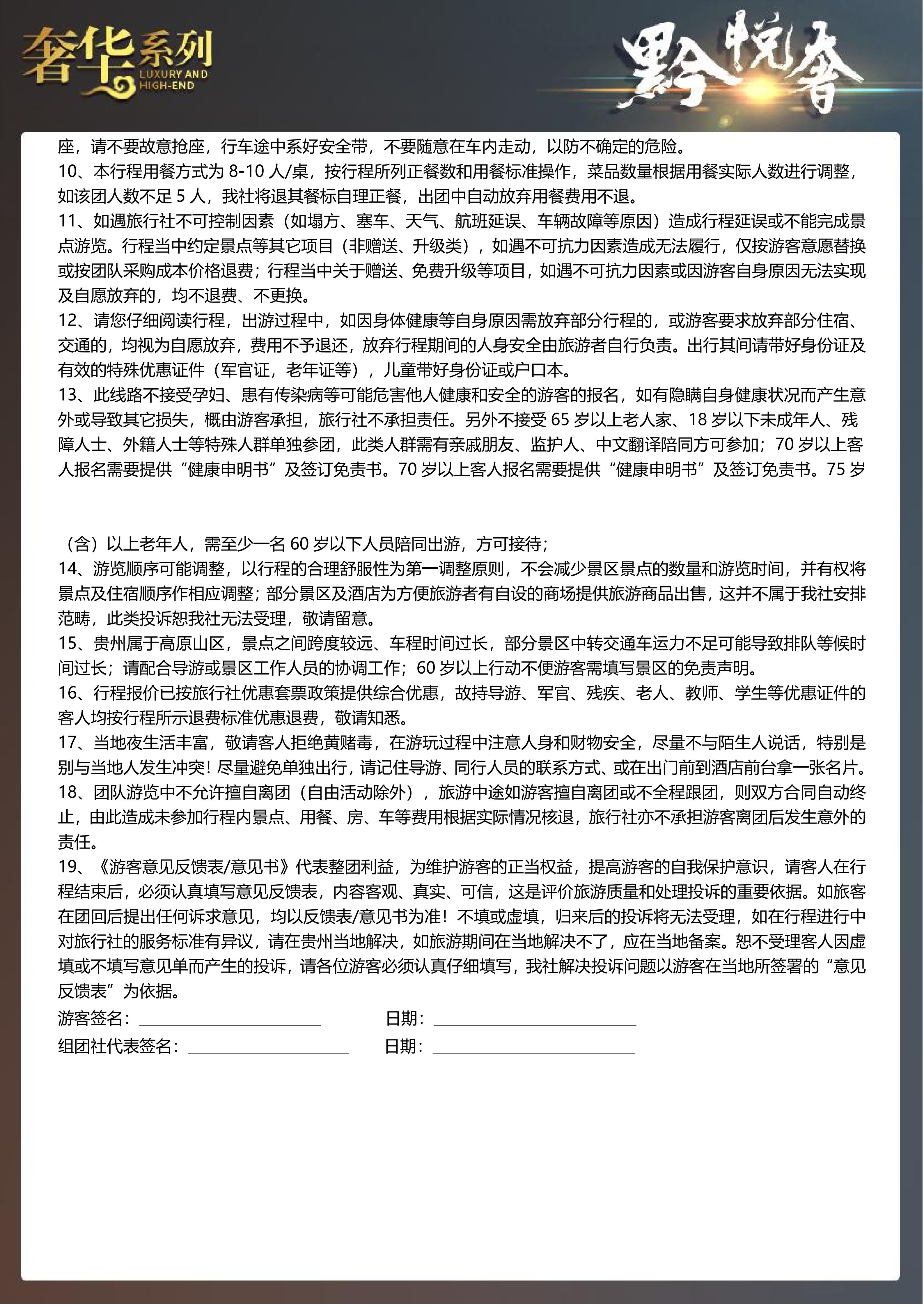 奢华系列
LUXURY AND HIGH-END

黔悦奢

座，请不要故意抢座，行车途中系好安全带，不要随意在车内走动，以防不确定的危险。
10、本行程用餐方式为 8-10 人/桌，按行程所列正餐数和用餐标准操作，菜品数量根据用餐实际人数进行调整，如该团人数不足 5 人，我社将退其餐标自理正餐，出团中自动放弃用餐费用不退。
11、如遇旅行社不可控制因素（如塌方、塞车、天气、航班延误、车辆故障等原因）造成行程延误或不能完成景点游览。行程当中约定景点等其它项目（非赠送、升级类），如遇不可抗力因素造成无法履行，仅按游客意愿替换或按团队采购成本价格退费；行程当中关于赠送、免费升级等项目，如遇不可抗力因素或因游客自身原因无法实现及自愿放弃的，均不退费、不更换。
12、请您仔细阅读行程，出游过程中，如因身体健康等自身原因需放弃部分行程的，或游客要求放弃部分住宿、交通的，均视为自愿放弃，费用不予退还，放弃行程期间的人身安全由旅游者自行负责。出行其间请带好身份证及有效的特殊优惠证件（军官证，老年证等），儿童带好身份证或户口本。
13、此线路不接受孕妇、患有传染病等可能危害他人健康和安全的游客的报名，如有隐瞒自身健康状况而产生意外或导致其它损失，概由游客承担，旅行社不承担责任。另外不接受 65 岁以上老人家、18 岁以下未成年人、残障人士、外籍人士等特殊人群单独参团，此类人群需有亲戚朋友、监护人、中文翻译陪同方可参加；70 岁以上客人报名需要提供“健康申明书”及签订免责书。70 岁以上客人报名需要提供“健康申明书”及签订免责书。75 岁

（含）以上老年人，需至少一名 60 岁以下人员陪同出游，方可接待；
14、游览顺序可能调整，以行程的合理舒服性为第一调整原则，不会减少景区景点的数量和游览时间，并有权将景点及住宿顺序作相应调整；部分景区及酒店为方便旅游者有自设的商场提供旅游商品出售，这并不属于我社安排范畴，此类投诉恕我社无法受理，敬请留意。
15、贵州属于高原山区，景点之间跨度较远、车程时间过长，部分景区中转交通车运力不足可能导致排队等候时间过长；请配合导游或景区工作人员的协调工作；60 岁以上行动不便游客需填写景区的免责声明。
16、行程报价已按旅行社优惠套票政策提供综合优惠，故持导游、军官、残疾、老人、教师、学生等优惠证件的客人均按行程所示退费标准优惠退费，敬请知悉。
17、当地夜生活丰富，敬请客人拒绝黄赌毒，在游玩过程中注意人身和财物安全，尽量不与陌生人说话，特别是别与当地人发生冲突！尽量避免单独出行，请记住导游、同行人员的联系方式、或在出门前到酒店前台拿一张名片。
18、团队游览中不允许擅自离团（自由活动除外），旅游中途如游客擅自离团或不全程跟团，则双方合同自动终止，由此造成未参加行程内景点、用餐、房、车等费用根据实际情况核退，旅行社亦不承担游客离团后发生意外的责任。
19、《游客意见反馈表/意见书》代表整团利益，为维护游客的正当权益，提高游客的自我保护意识，请客人在行程结束后，必须认真填写意见反馈表，内容客观、真实、可信，这是评价旅游质量和处理投诉的重要依据。如旅客在团回后提出任何诉求意见，均以反馈表/意见书为准！不填或虚填，归来后的投诉将无法受理，如在行程进行中对旅行社的服务标准有异议，请在贵州当地解决，如旅游期间在当地解决不了，应在当地备案。恕不受理客人因虚填或不填写意见单而产生的投诉，请各位游客必须认真仔细填写，我社解决投诉问题以游客在当地所签署的“意见反馈表”为依据。
游客签名：________ 日期：________
组团社代表签名：________ 日期：________